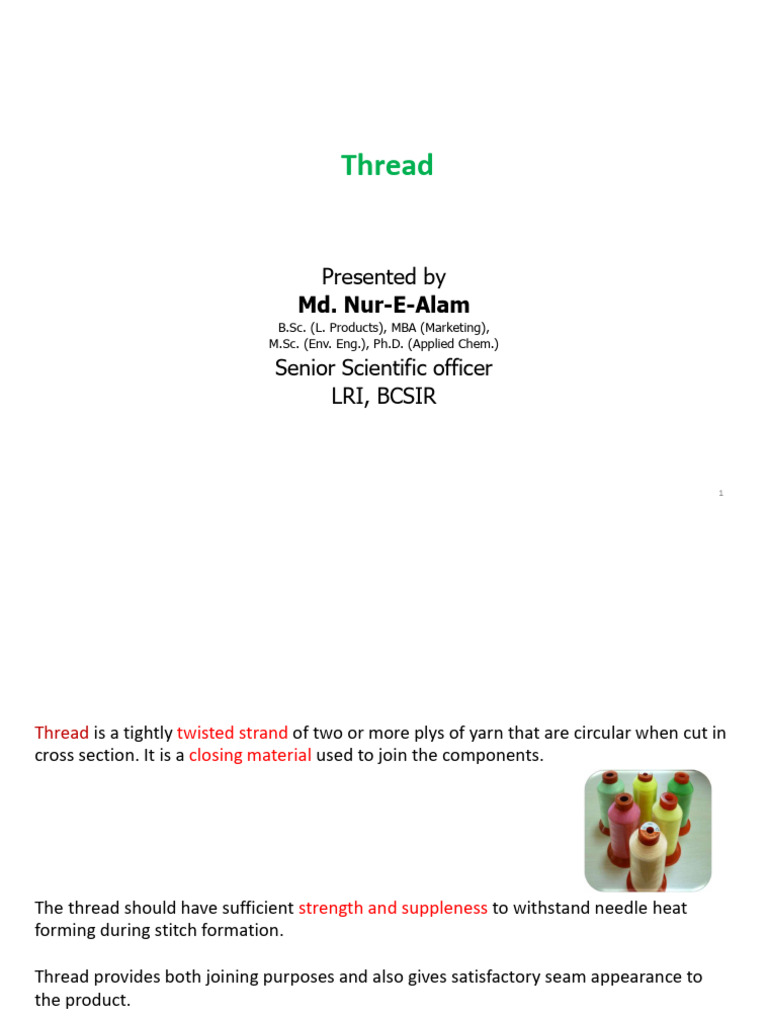 Thread

Presented by
Md. Nur-E-Alam
B.Sc. (L. Products), MBA (Marketing),
M.Sc. (Env. Eng.), Ph.D. (Applied Chem.)
Senior Scientific officer
LRI, BCSIR

1

Thread is a tightly twisted strand of two or more plys of yarn that are circular when cut in cross section. It is a closing material used to join the components.

The thread should have sufficient strength and suppleness to withstand needle heat forming during stitch formation.

Thread provides both joining purposes and also gives satisfactory seam appearance to the product.